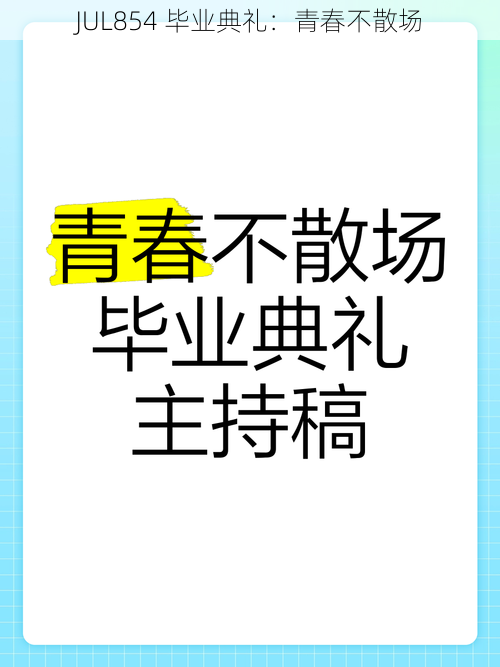 JUL854 毕业典礼：青春不散场

青春不散场
毕业典礼
主持稿